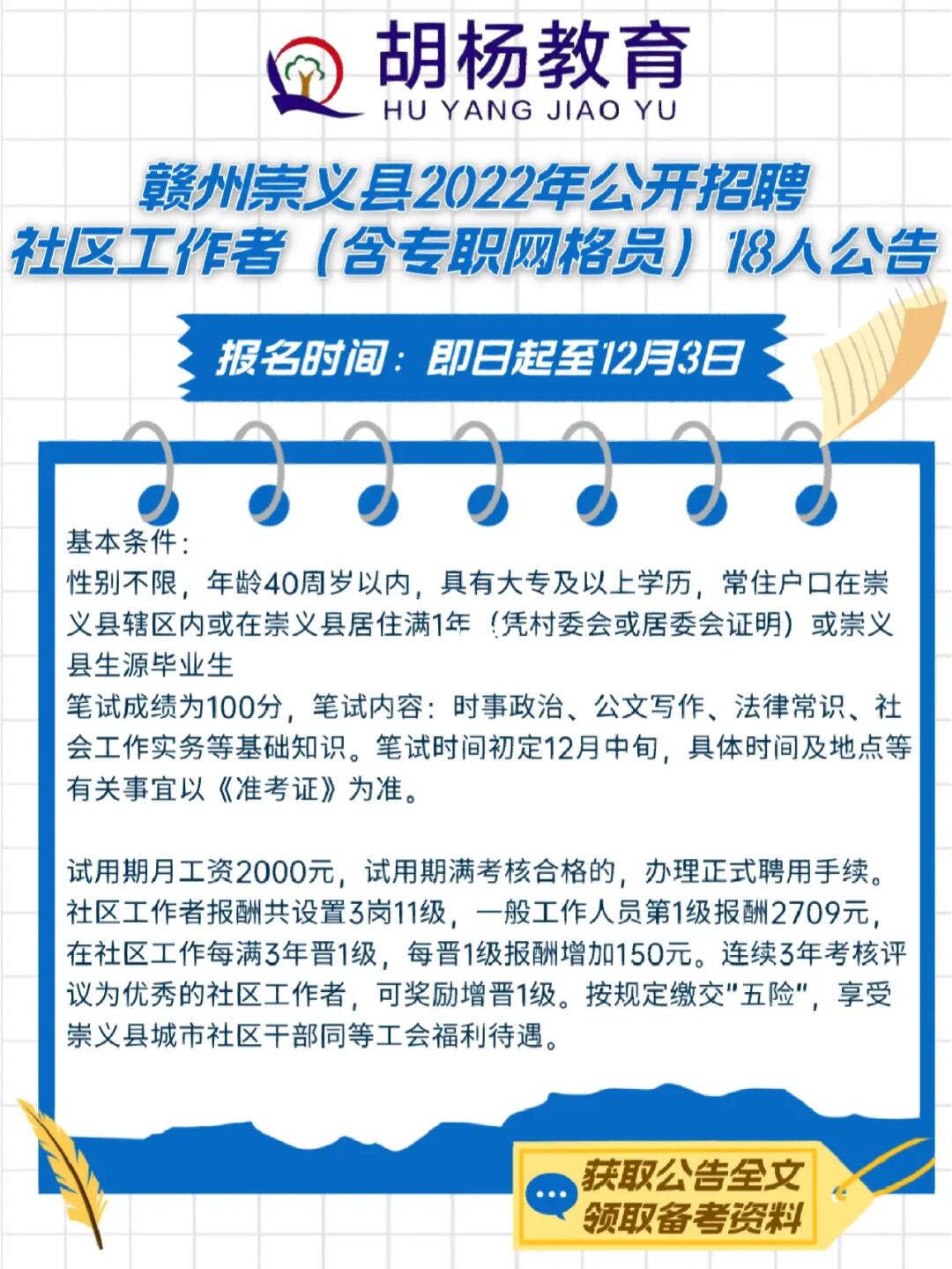 胡杨教育
HU YANG JIAO YU

赣州崇义县2022年公开招聘
社区工作者（含专职网格员）18人公告

报名时间：即日起至12月3日

基本条件：
性别不限，年龄40周岁以内，具有大专及以上学历，常住户口在崇义县辖区内或在崇义县居住满1年（凭村委会或居委会证明）或崇义县生源毕业生
笔试成绩为100分，笔试内容：时事政治、公文写作、法律常识、社会工作实务等基础知识。笔试时间初定12月中旬，具体时间及地点等有关事宜以《准考证》为准。

试用期月工资2000元，试用期满考核合格的，办理正式聘用手续。社区工作者报酬共设置3岗11级，一般工作人员第1级报酬2709元，在社区工作每满3年晋1级，每晋1级报酬增加150元。连续3年考核评议为优秀的社区工作者，可奖励增晋1级。按规定缴交"五险"，享受崇义县城市社区干部同等工会福利待遇。

获取公告全文
领取备考资料